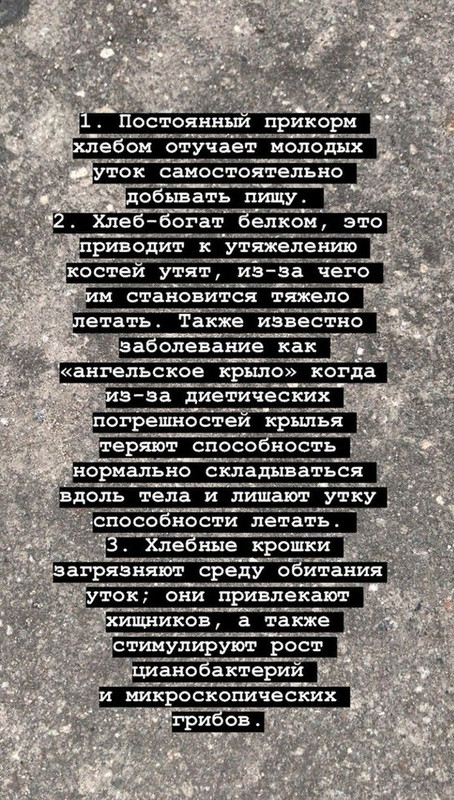 1. Постоянный прикорм хлебом отучает молодых уток самостоятельно добывать пищу.
2. Хлеб-богат белком, это приводит к утяжелению костей утят, из-за чего им становится тяжело летать. Также известно заболевание как «ангельское крыло» когда из-за диетических погрешностей крылья теряют способность нормально складываться вдоль тела и лишают утку способности летать.
3. Хлебные крошки загрязняют среду обитания уток; они привлекают хищников, а также стимулируют рост цианобактерий и микроскопических грибов.